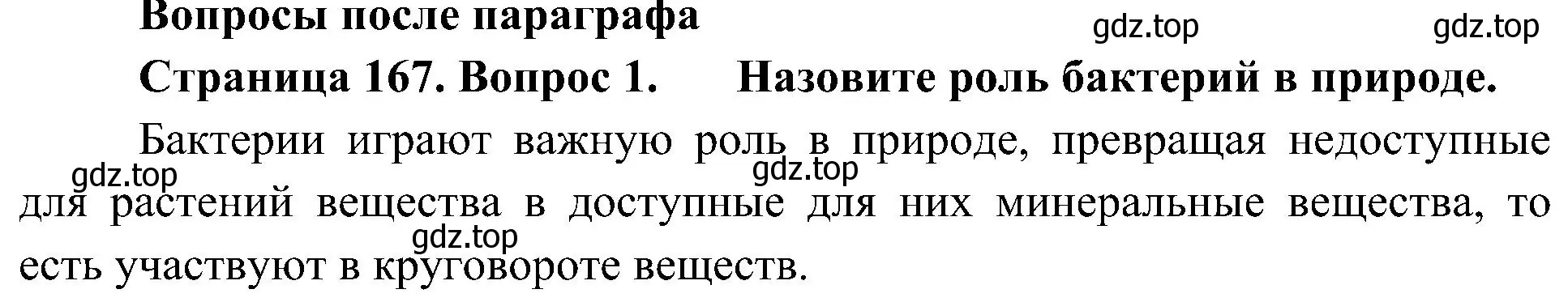 Вопросы после параграфа

gdz.top gdz.top

Страница 167. Вопрос 1. Назовите роль бактерий в природе.

Бактерии играют важную роль в природе, превращая недоступные для растений вещества в доступные для них минеральные вещества, то есть участвуют в круговороте веществ.

gdz.top gdz.top gdz.top